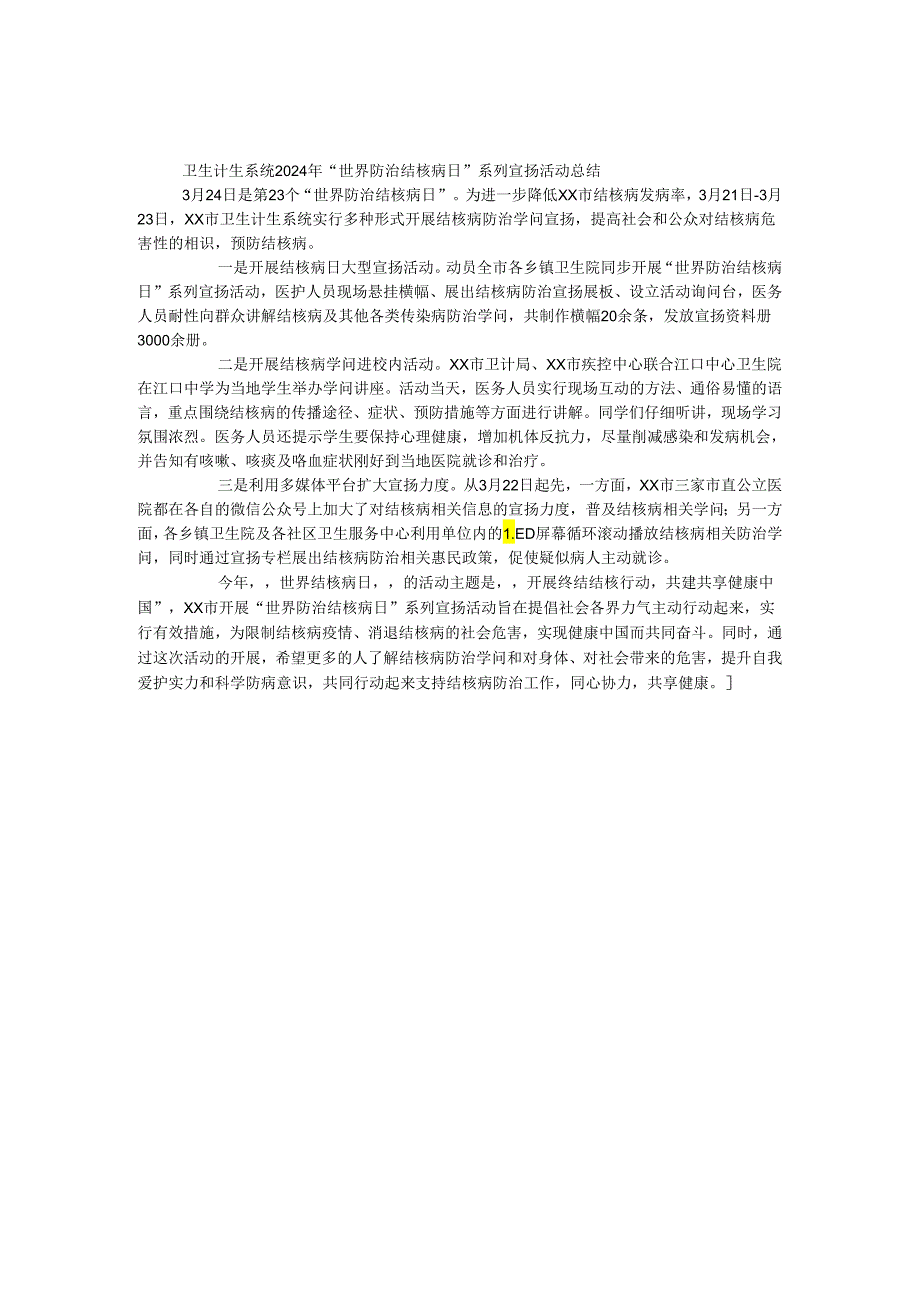 卫生计生系统2024年“世界防治结核病日”系列宣扬活动总结

3月24日是第23个“世界防治结核病日”。为进一步降低XX市结核病发病率，3月21日-3月23日，XX市卫生计生系统实行多种形式开展结核病防治学问宣扬，提高社会和公众对结核病危害性的相识，预防结核病。

一是开展结核病日大型宣扬活动。动员全市各乡镇卫生院同步开展“世界防治结核病日”系列宣扬活动，医护人员现场悬挂横幅、展出结核病防治宣扬展板、设立活动询问台，医务人员耐性向群众讲解结核病及其他各类传染病防治学问，共制作横幅20余条，发放宣扬资料册3000余册。

二是开展结核病学问进校内活动。XX市卫计局、XX市疾控中心联合江口中心卫生院在江口中学为当地学生举办学问讲座。活动当天，医务人员实行现场互动的方法、通俗易懂的语言，重点围绕结核病的传播途径、症状、预防措施等方面进行讲解。同学们仔细听讲，现场学习氛围浓烈。医务人员还提示学生要保持心理健康，增加机体反抗力，尽量削减感染和发病机会，并告知有咳嗽、咳痰及咯血症状刚好到当地医院就诊和治疗。

三是利用多媒体平台扩大宣扬力度。从3月22日起先，一方面，XX市三家市直公立医院都在各自的微信公众号上加大了对结核病相关信息的宣扬力度，普及结核病相关学问；另一方面，各乡镇卫生院及各社区卫生服务中心利用单位内的1.ED屏幕循环滚动播放结核病相关防治学问，同时通过宣扬专栏展出结核病防治相关惠民政策，促使疑似病人主动就诊。

今年，，世界结核病日，，的活动主题是，，开展终结结核行动，共建共享健康中国”，XX市开展“世界防治结核病日”系列宣扬活动旨在提倡社会各界力气主动行动起来，实行有效措施，为限制结核病疫情、消退结核病的社会危害，实现健康中国而共同奋斗。同时，通过这次活动的开展，希望更多的人了解结核病防治学问和对身体、对社会带来的危害，提升自我爱护实力和科学防病意识，共同行动起来支持结核病防治工作，同心协力，共享健康。]